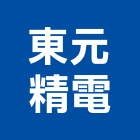 東元
精電